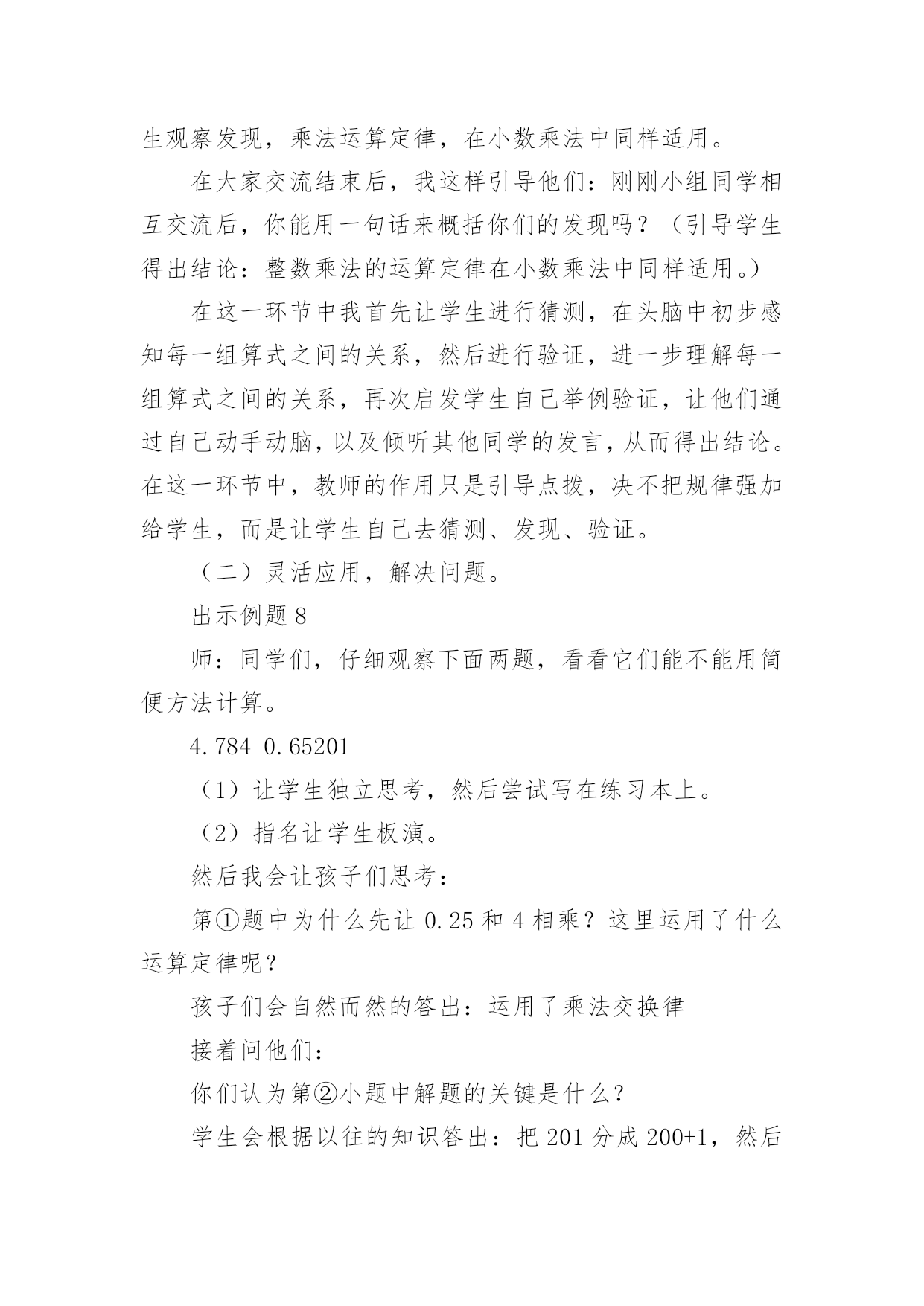 生观察发现，乘法运算定律，在小数乘法中同样适用。

在大家交流结束后，我这样引导他们：刚刚小组同学相互交流后，你能用一句话来概括你们的发现吗？（引导学生得出结论：整数乘法的运算定律在小数乘法中同样适用。）

在这一环节中我首先让学生进行猜测，在头脑中初步感知每一组算式之间的关系，然后进行验证，进一步理解每一组算式之间的关系，再次启发学生自己举例验证，让他们通过自己动手动脑，以及倾听其他同学的发言，从而得出结论。在这一环节中，教师的作用只是引导点拨，决不把规律强加给学生，而是让学生自己去猜测、发现、验证。

（二）灵活应用，解决问题。

出示例题 8

师：同学们，仔细观察下面两题，看看它们能不能用简便方法计算。

4.784 0.65201

（1）让学生独立思考，然后尝试写在练习本上。

（2）指名让学生板演。

然后我会让孩子们思考：

第①题中为什么先让 0.25 和 4 相乘？这里运用了什么运算定律呢？

孩子们会自然而然的答出：运用了乘法交换律

接着问他们：

你们认为第②小题中解题的关键是什么？

学生会根据以往的知识答出：把 201 分成 200+1，然后